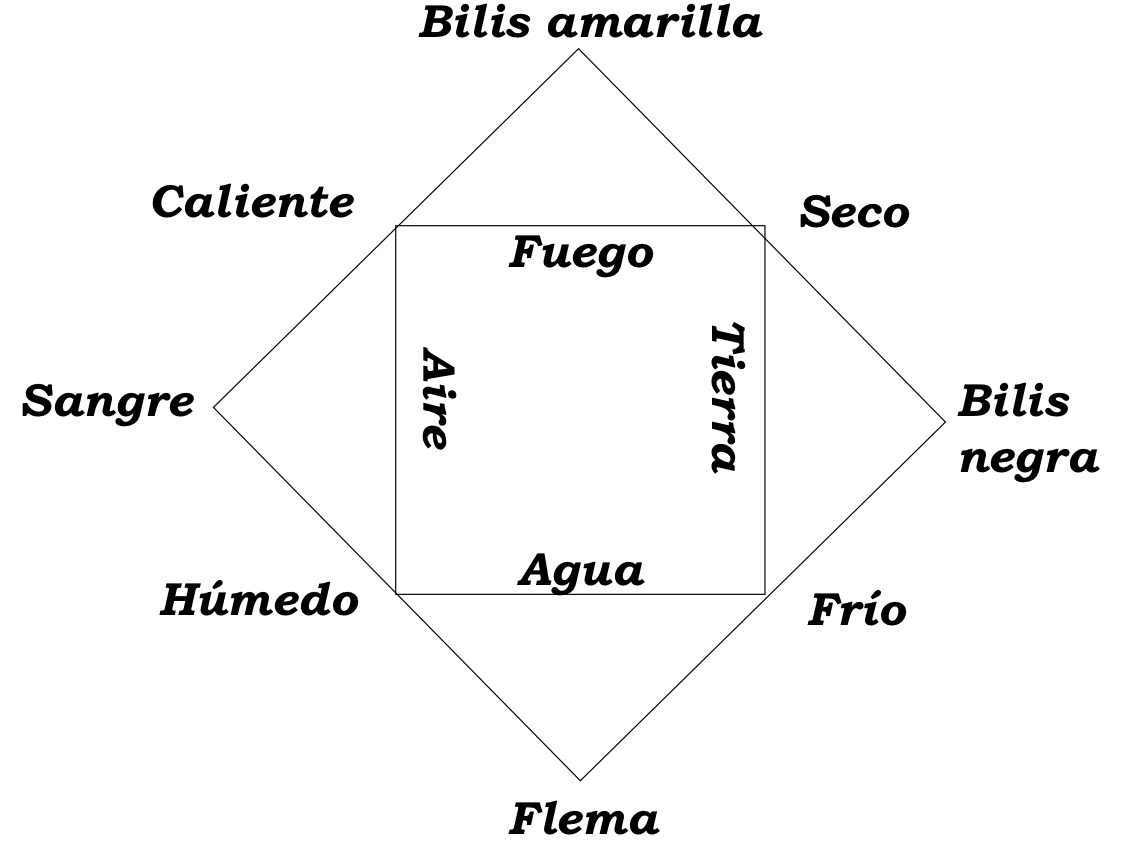 Bilis amarilla

Caliente

Seco

Fuego

Sangre

Aire

Tierra

Bilis negra

Agua

Húmedo

Frío

Flema